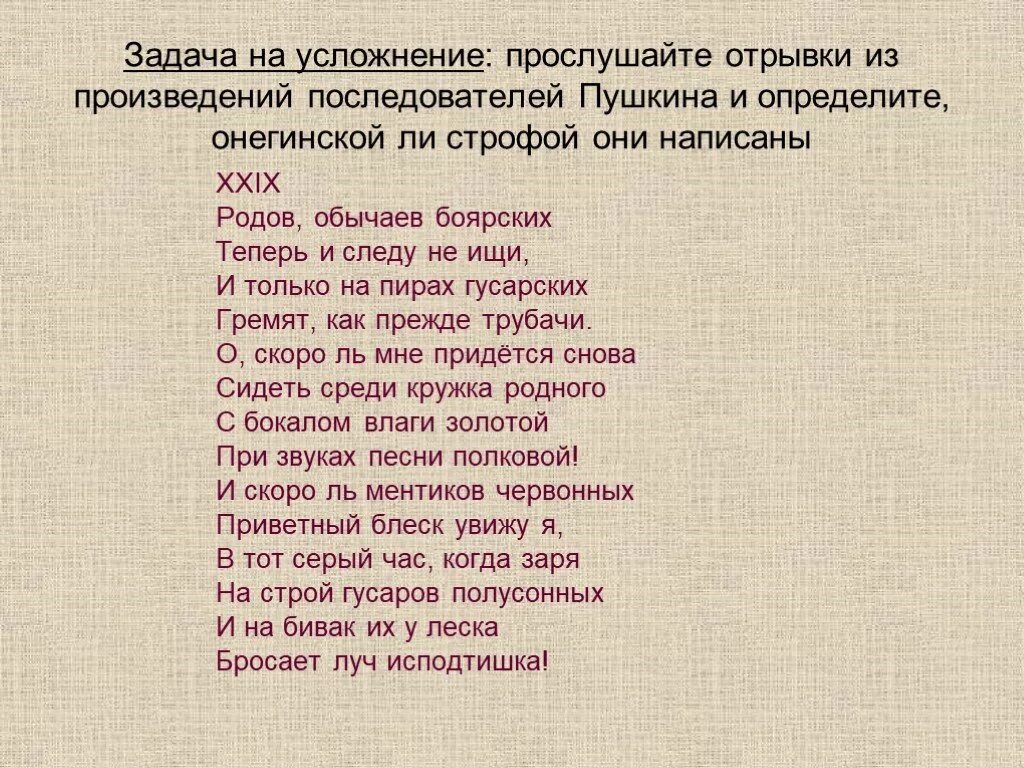 Задача на усложнение: прослушайте отрывки из произведений последователей Пушкина и определите, онегинской ли строфой они написаны

XXIX
Родов, обычаев боярских
Теперь и следу не ищи,
И только на пирах гусарских
Гремят, как прежде трубачи.
О, скоро ль мне придётся снова
Сидеть среди кружка родного
С бокалом влаги золотой
При звуках песни полковой!
И скоро ль ментиков червонных
Приветный блеск увижу я,
В тот серый час, когда заря
На строй гусаров полусонных
И на бивак их у леска
Бросает луч исподтишка!